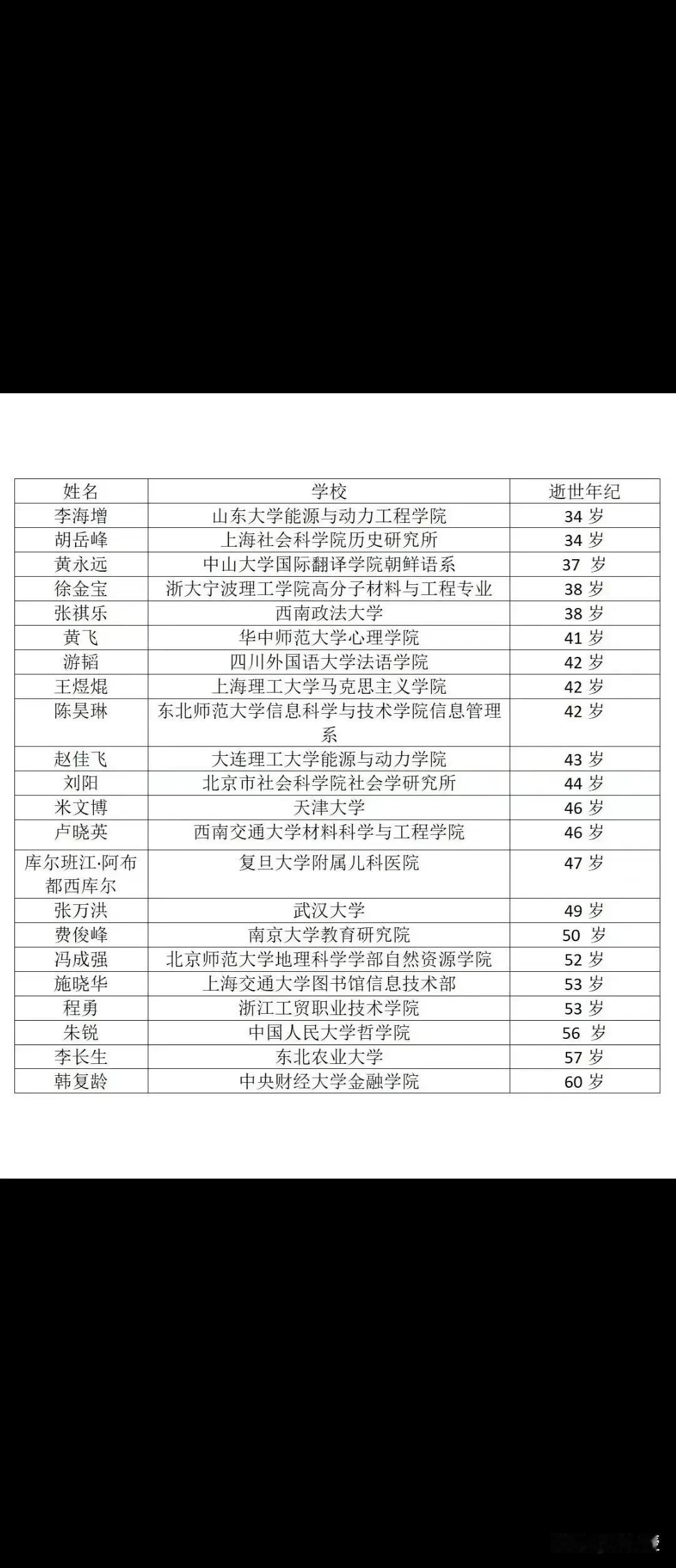 | 姓名 | 学校 | 逝世年纪 |
|---|---|---|
| 李海增 | 山东大学能源与动力工程学院 | 34 岁 |
| 胡岳峰 | 上海社会科学院历史研究所 | 34 岁 |
| 黄永远 | 中山大学国际翻译学院朝鲜语系 | 37 岁 |
| 徐金宝 | 浙大宁波理工学院高分子材料与工程专业 | 38 岁 |
| 张祺乐 | 西南政法大学 | 38 岁 |
| 黄飞 | 华中师范大学心理学院 | 41 岁 |
| 游韬 | 四川外国语大学法语学院 | 42 岁 |
| 王煜焜 | 上海理工大学马克思主义学院 | 42 岁 |
| 陈昊琳 | 东北师范大学信息科学与技术学院信息管理系 | 42 岁 |
| 赵佳飞 | 大连理工大学能源与动力学院 | 43 岁 |
| 刘阳 | 北京市社会科学院社会学研究所 | 44 岁 |
| 米文博 | 天津大学 | 46 岁 |
| 卢晓英 | 西南交通大学材料科学与工程学院 | 46 岁 |
| 库尔班江·阿布都西库尔 | 复旦大学附属儿科医院 | 47 岁 |
| 张万洪 | 武汉大学 | 49 岁 |
| 费俊峰 | 南京大学教育研究院 | 50 岁 |
| 冯成强 | 北京师范大学地理科学学部自然资源学院 | 52 岁 |
| 施晓华 | 上海交通大学图书馆信息技术部 | 53 岁 |
| 程勇 | 浙江工贸职业技术学院 | 53 岁 |
| 朱锐 | 中国人民大学哲学院 | 56 岁 |
| 李长生 | 东北农业大学 | 57 岁 |
| 韩复龄 | 中央财经大学金融学院 | 60 岁 |